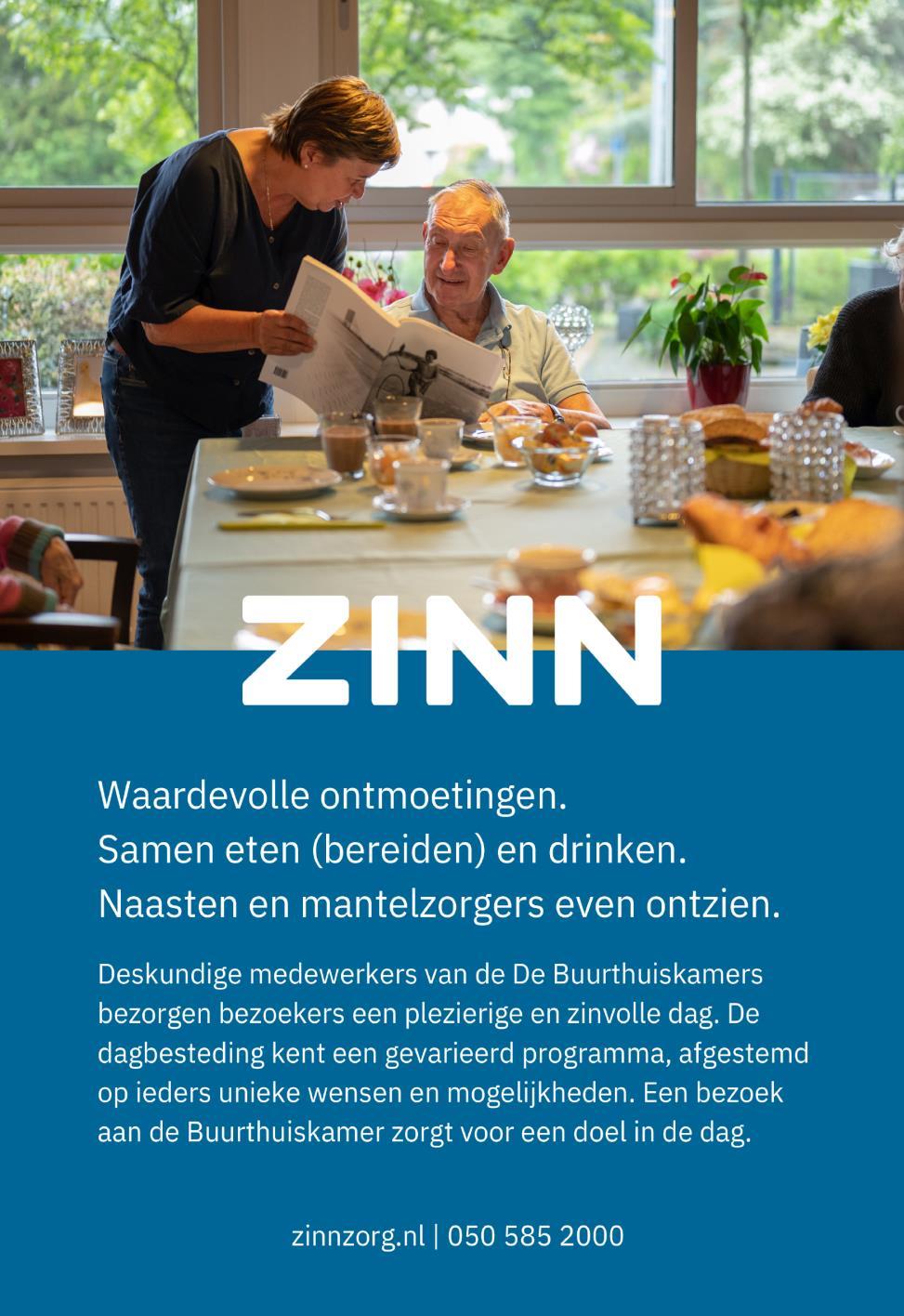 ZINN

Waardevolle ontmoetingen.
Samen eten (bereiden) en drinken.
Naasten en mantelzorgers even ontzien.

Deskundige medewerkers van de De Buurthuiskamers bezorgen bezoekers een plezierige en zinvolle dag. De dagbesteding kent een gevarieerd programma, afgestemd op ieders unieke wensen en mogelijkheden. Een bezoek aan de Buurthuiskamer zorgt voor een doel in de dag.

zinnzorg.nl | 050 585 2000